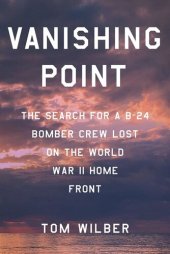 VANISHING POINT

THE SEARCH FOR A B-24 BOMBER CREW LOST ON THE WORLD WAR II HOME FRONT

TOM WILBER